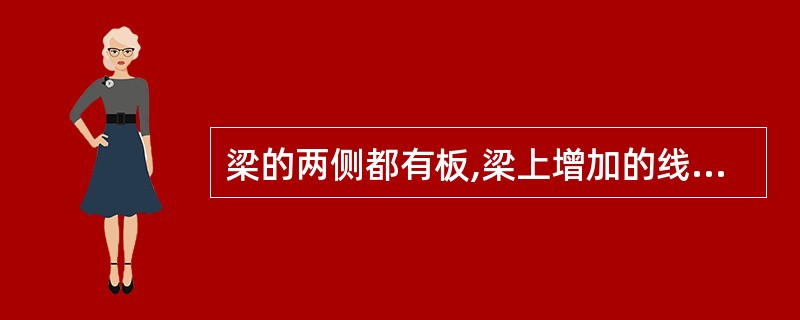 梁的两侧都有板,梁上增加的线...